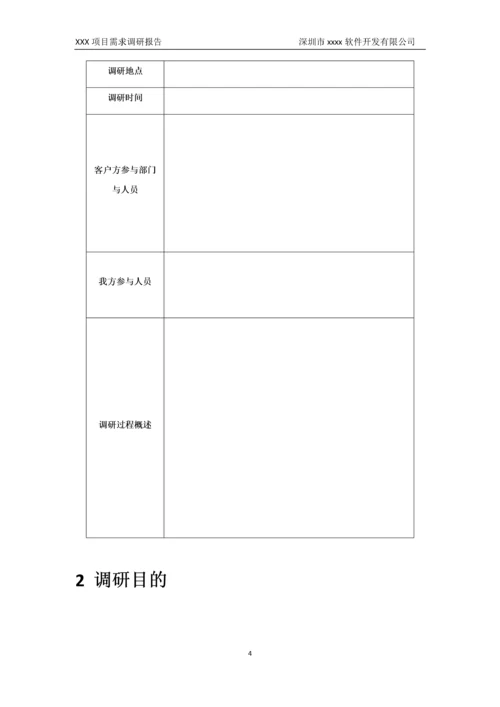 XXX 项目需求调研报告　　深圳市 xxxx 软件开发有限公司

| 调研地点 | |
|---|---|
| 调研时间 | |
| 客户方参与部门与人员 | |
| 我方参与人员 | |
| 调研过程概述 | |

2 调研目的

4